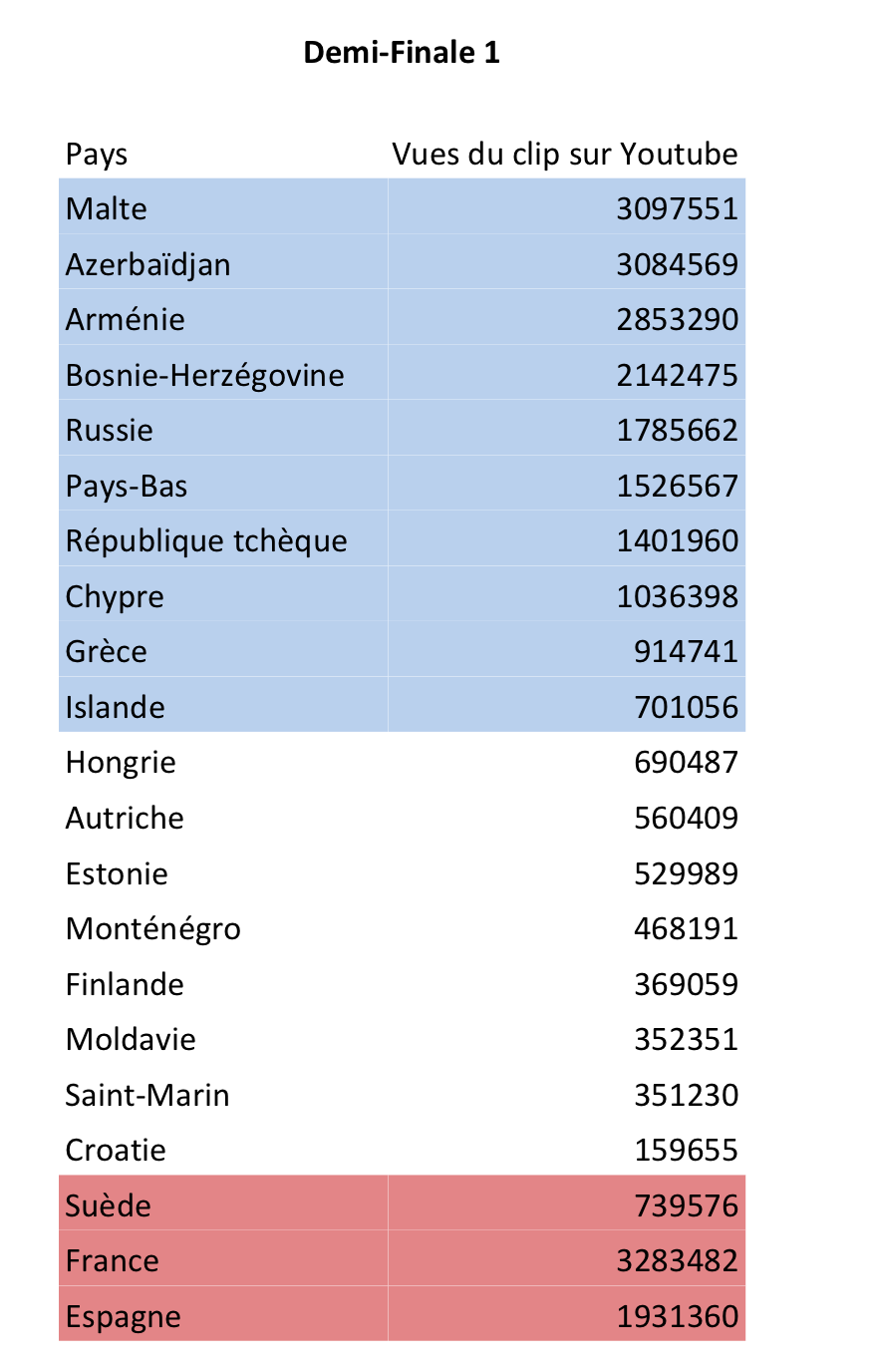 Demi-Finale 1

| Pays | Vues du clip sur Youtube |
|---|---|
| Malte | 3097551 |
| Azerbaïdjan | 3084569 |
| Arménie | 2853290 |
| Bosnie-Herzégovine | 2142475 |
| Russie | 1785662 |
| Pays-Bas | 1526567 |
| République tchèque | 1401960 |
| Chypre | 1036398 |
| Grèce | 914741 |
| Islande | 701056 |
| Hongrie | 690487 |
| Autriche | 560409 |
| Estonie | 529989 |
| Monténégro | 468191 |
| Finlande | 369059 |
| Moldavie | 352351 |
| Saint-Marin | 351230 |
| Croatie | 159655 |
| Suède | 739576 |
| France | 3283482 |
| Espagne | 1931360 |